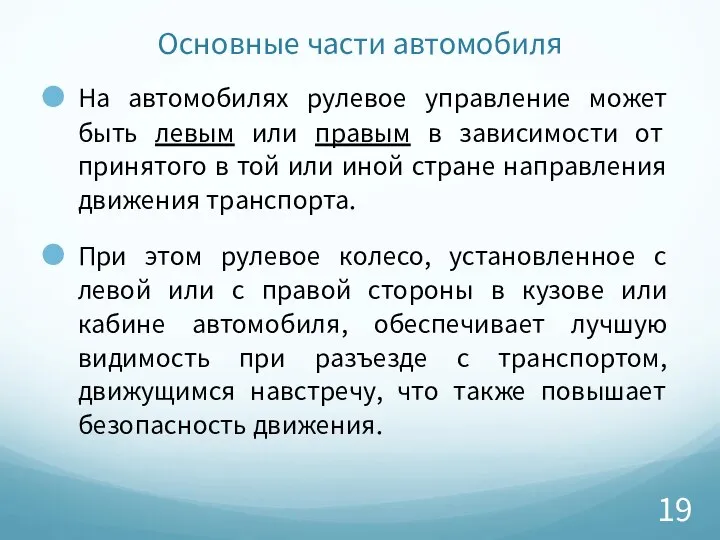 Основные части автомобиля

На автомобилях рулевое управление может быть левым или правым в зависимости от принятого в той или иной стране направления движения транспорта.

При этом рулевое колесо, установленное с левой или с правой стороны в кузове или кабине автомобиля, обеспечивает лучшую видимость при разъезде с транспортом, движущимся навстречу, что также повышает безопасность движения.

19